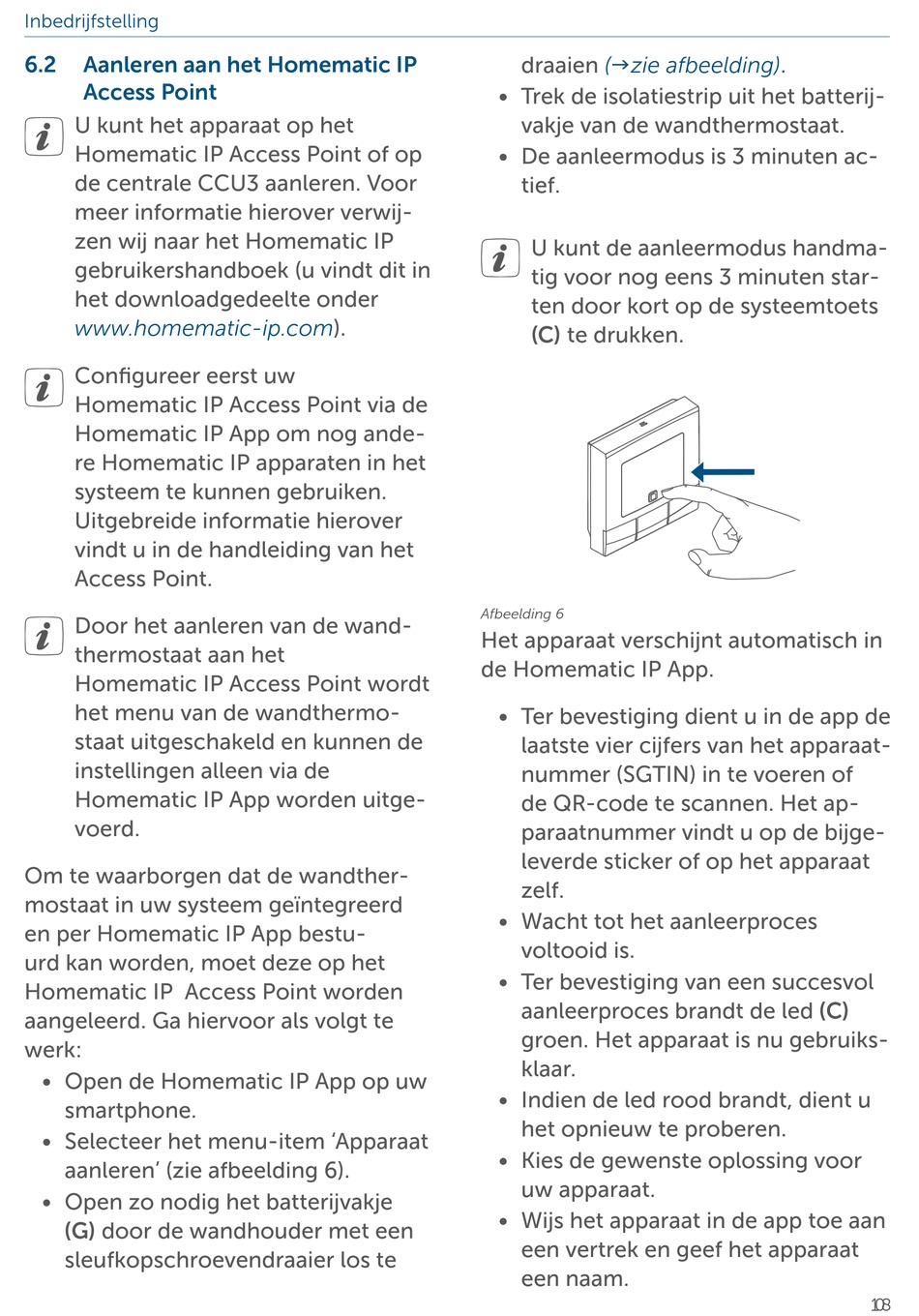 Inbedrijfstelling

6.2 Aanleren aan het Homematic IP Access Point

U kunt het apparaat op het Homematic IP Access Point of op de centrale CCU3 aanleren. Voor meer informatie hierover verwijzen wij naar het Homematic IP gebruikershandboek (u vindt dit in het downloadgedeelte onder www.homematic-ip.com).

Configureer eerst uw Homematic IP Access Point via de Homematic IP App om nog andere Homematic IP apparaten in het systeem te kunnen gebruiken. Uitgebreide informatie hierover vindt u in de handleiding van het Access Point.

Door het aanleren van de wandthermostaat aan het Homematic IP Access Point wordt het menu van de wandthermostaat uitgeschakeld en kunnen de instellingen alleen via de Homematic IP App worden uitgevoerd.

Om te waarborgen dat de wandthermostaat in uw systeem geïntegreerd en per Homematic IP App bestuurd kan worden, moet deze op het Homematic IP Access Point worden aangeleerd. Ga hiervoor als volgt te werk:

• Open de Homematic IP App op uw smartphone.
• Selecteer het menu-item ‘Apparaat aanleren’ (zie afbeelding 6).
• Open zo nodig het batterijvakje (G) door de wandhouder met een sleufkopschroevendraaier los te draaien (→zie afbeelding).
• Trek de isolatiestrip uit het batterijvakje van de wandthermostaat.
• De aanleermodus is 3 minuten actief.

U kunt de aanleermodus handmatig voor nog eens 3 minuten starten door kort op de systeemtoets (C) te drukken.

Afbeelding 6

Het apparaat verschijnt automatisch in de Homematic IP App.

• Ter bevestiging dient u in de app de laatste vier cijfers van het apparaatnummer (SGTIN) in te voeren of de QR-code te scannen. Het apparaatnummer vindt u op de bijgeleverde sticker of op het apparaat zelf.
• Wacht tot het aanleerproces voltooid is.
• Ter bevestiging van een succesvol aanleerproces brandt de led (C) groen. Het apparaat is nu gebruiksklaar.
• Indien de led rood brandt, dient u het opnieuw te proberen.
• Kies de gewenste oplossing voor uw apparaat.
• Wijs het apparaat in de app toe aan een vertrek en geef het apparaat een naam.

108